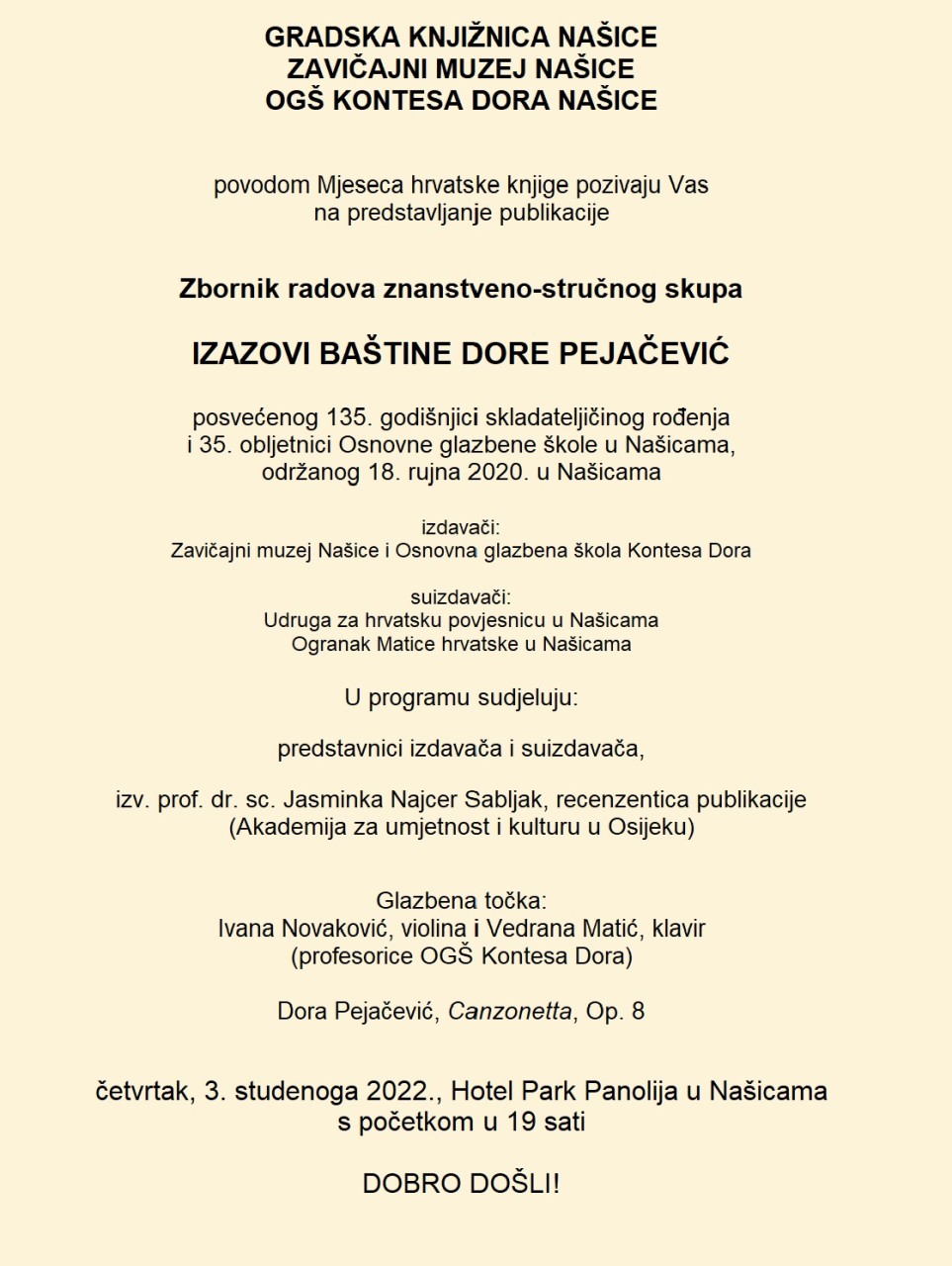 GRADSKA KNJIŽNICA NAŠICE
ZAVIČAJNI MUZEJ NAŠICE
OGŠ KONTESA DORA NAŠICE

povodom Mjeseca hrvatske knjige pozivaju Vas
na predstavljanje publikacije

Zbornik radova znanstveno-stručnog skupa

IZAZOVI BAŠTINE DORE PEJAČEVIĆ

posvećenog 135. godišnjici skladateljičinog rođenja
i 35. obljetnici Osnovne glazbene škole u Našicama,
održanog 18. rujna 2020. u Našicama

izdavači:
Zavičajni muzej Našice i Osnovna glazbena škola Kontesa Dora

suizdavači:
Udruga za hrvatsku povjesnicu u Našicama
Ogranak Matice hrvatske u Našicama

U programu sudjeluju:

predstavnici izdavača i suizdavača,

izv. prof. dr. sc. Jasminka Najcer Sabljak, recenzentica publikacije
(Akademija za umjetnost i kulturu u Osijeku)

Glazbena točka:
Ivana Novaković, violina i Vedrana Matić, klavir
(profesorice OGŠ Kontesa Dora)

Dora Pejačević, Canzonetta, Op. 8

četvrtak, 3. studenoga 2022., Hotel Park Panolija u Našicama
s početkom u 19 sati

DOBRO DOŠLI!